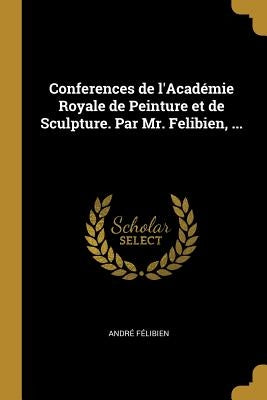 Conferences de l'Académie Royale de Peinture et de Sculpture. Par Mr. Felibien, ...

Scholar
SELECT

ANDRÉ FÉLIBIEN